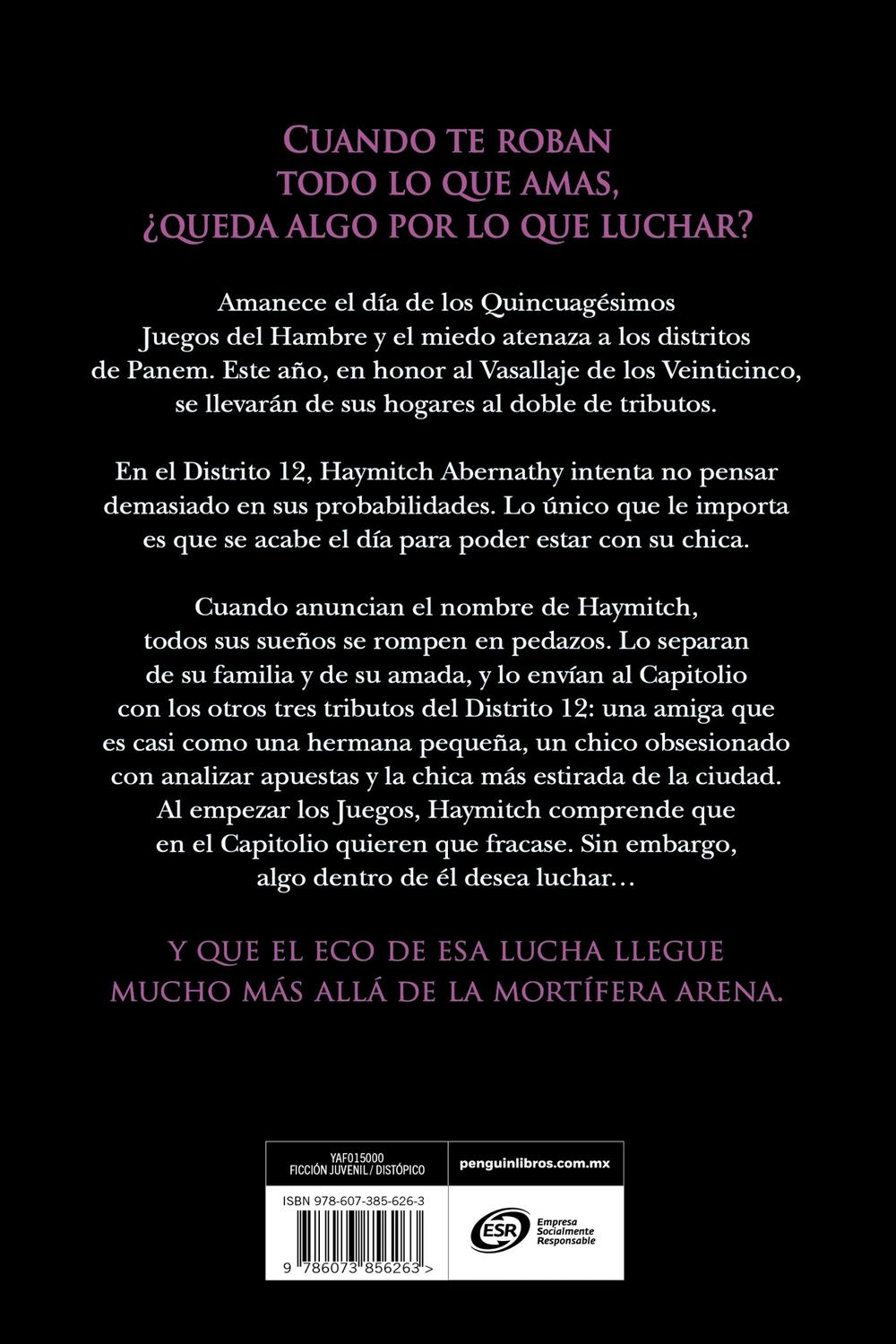 CUANDO TE ROBAN
TODO LO QUE AMAS,
¿QUEDA ALGO POR LO QUE LUCHAR?

Amanece el día de los Quincuagésimos Juegos del Hambre y el miedo atenaza a los distritos de Panem. Este año, en honor al Vasallaje de los Veinticinco, se llevarán de sus hogares al doble de tributos.

En el Distrito 12, Haymitch Abernathy intenta no pensar demasiado en sus probabilidades. Lo único que le importa es que se acabe el día para poder estar con su chica.

Cuando anuncian el nombre de Haymitch, todos sus sueños se rompen en pedazos. Lo separan de su familia y de su amada, y lo envían al Capitolio con los otros tres tributos del Distrito 12: una amiga que es casi como una hermana pequeña, un chico obsesionado con analizar apuestas y la chica más estirada de la ciudad. Al empezar los Juegos, Haymitch comprende que en el Capitolio quieren que fracase. Sin embargo, algo dentro de él desea luchar…

Y QUE EL ECO DE ESA LUCHA LLEGUE
MUCHO MÁS ALLÁ DE LA MORTÍFERA ARENA.

YAF015000
FICCIÓN JUVENIL / DISTÓPICO

penguinlibros.com.mx

ISBN 978-607-385-626-3

9 786073 856263 >

ESR
Empresa
Socialmente
Responsable